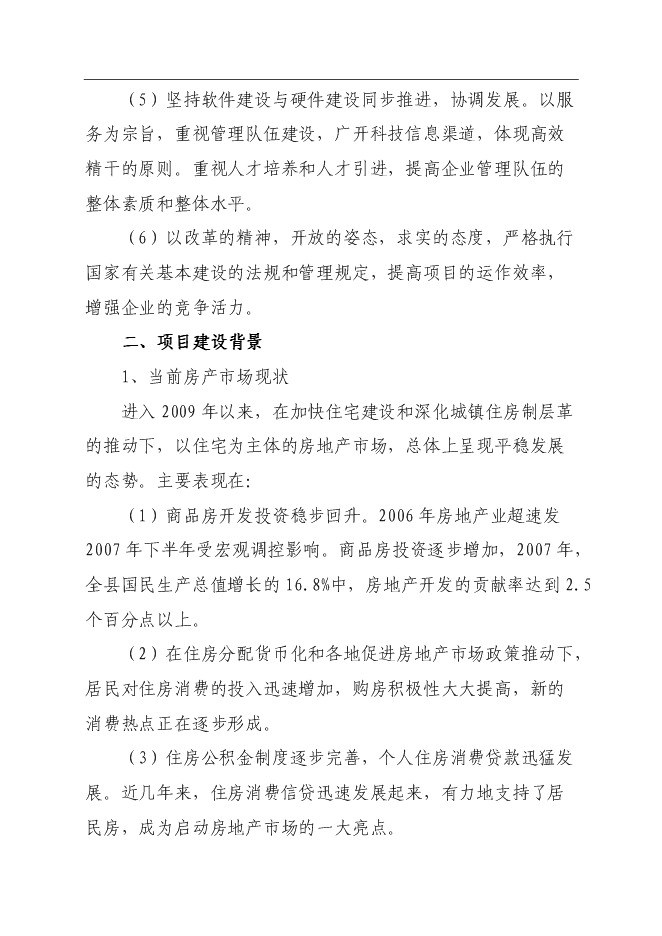 （5）坚持软件建设与硬件建设同步推进，协调发展。以服务为宗旨，重视管理队伍建设，广开科技信息渠道，体现高效精干的原则。重视人才培养和人才引进，提高企业管理队伍的整体素质和整体水平。

（6）以改革的精神，开放的姿态，求实的态度，严格执行国家有关基本建设的法规和管理规定，提高项目的运作效率，增强企业的竞争活力。

二、项目建设背景

1、当前房产市场现状

进入 2009 年以来，在加快住宅建设和深化城镇住房制层革的推动下，以住宅为主体的房地产市场，总体上呈现平稳发展的态势。主要表现在:

（1）商品房开发投资稳步回升。2006 年房地产业超速发 2007 年下半年受宏观调控影响。商品房投资逐步增加，2007 年，全县国民生产总值增长的 16.8%中，房地产开发的贡献率达到 2.5 个百分点以上。

（2）在住房分配货币化和各地促进房地产市场政策推动下，居民对住房消费的投入迅速增加，购房积极性大大提高，新的消费热点正在逐步形成。

（3）住房公积金制度逐步完善，个人住房消费贷款迅猛发展。近几年来，住房消费信贷迅速发展起来，有力地支持了居民房，成为启动房地产市场的一大亮点。